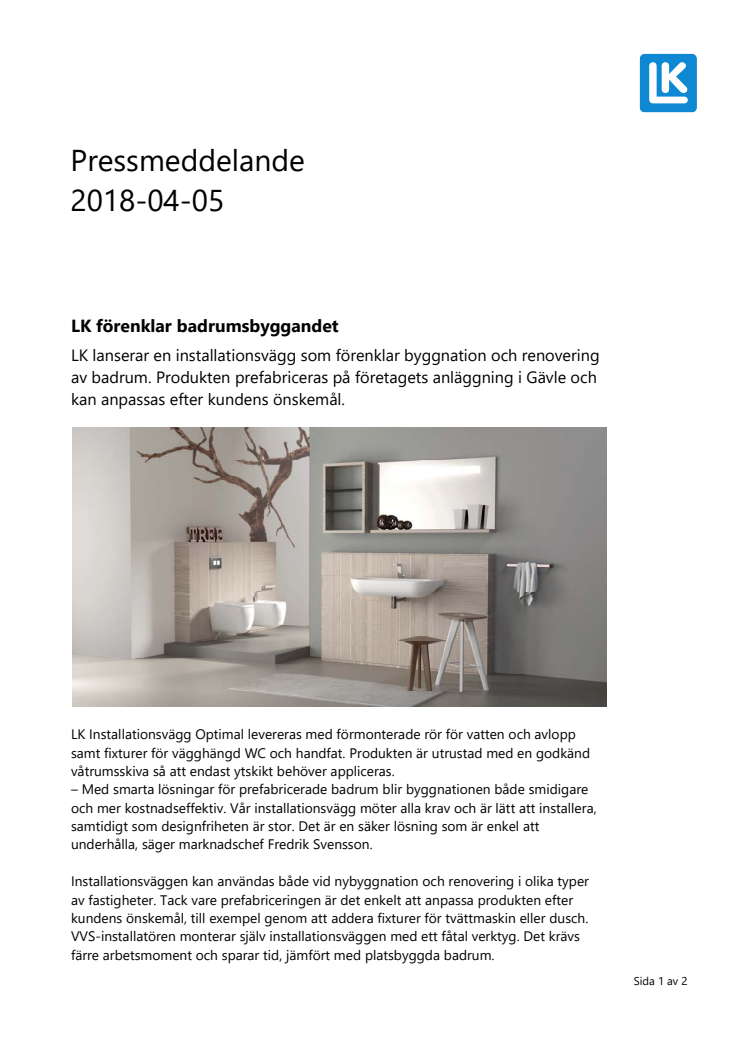 LK

Pressmeddelande
2018-04-05

LK förenklar badrumsbyggandet

LK lanserar en installationsvägg som förenklar byggnation och renovering av badrum. Produkten prefabriceras på företagets anläggning i Gävle och kan anpassas efter kundens önskemål.

TREE

LK Installationsvägg Optimal levereras med förmonterade rör för vatten och avlopp samt fixturer för vägghängd WC och handfat. Produkten är utrustad med en godkänd våtrumsskiva så att endast ytskikt behöver appliceras.
– Med smarta lösningar för prefabricerade badrum blir byggnationen både smidigare och mer kostnadseffektiv. Vår installationsvägg möter alla krav och är lätt att installera, samtidigt som designfriheten är stor. Det är en säker lösning som är enkel att underhålla, säger marknadschef Fredrik Svensson.

Installationsväggen kan användas både vid nybyggnation och renovering i olika typer av fastigheter. Tack vare prefabriceringen är det enkelt att anpassa produkten efter kundens önskemål, till exempel genom att addera fixturer för tvättmaskin eller dusch. VVS-installatören monterar själv installationsväggen med ett fåtal verktyg. Det krävs färre arbetsmoment och sparar tid, jämfört med platsbyggda badrum.

Sida 1 av 2